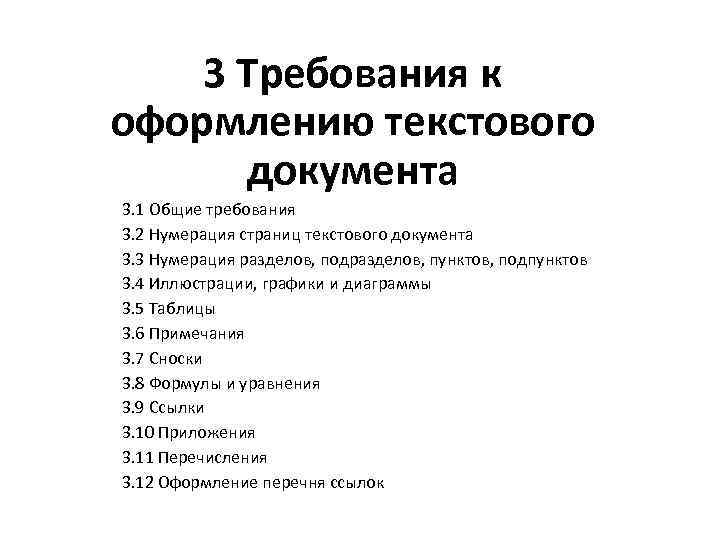 3 Требования к оформлению текстового документа

3.1 Общие требования
3.2 Нумерация страниц текстового документа
3.3 Нумерация разделов, подразделов, пунктов, подпунктов
3.4 Иллюстрации, графики и диаграммы
3.5 Таблицы
3.6 Примечания
3.7 Сноски
3.8 Формулы и уравнения
3.9 Ссылки
3.10 Приложения
3.11 Перечисления
3.12 Оформление перечня ссылок